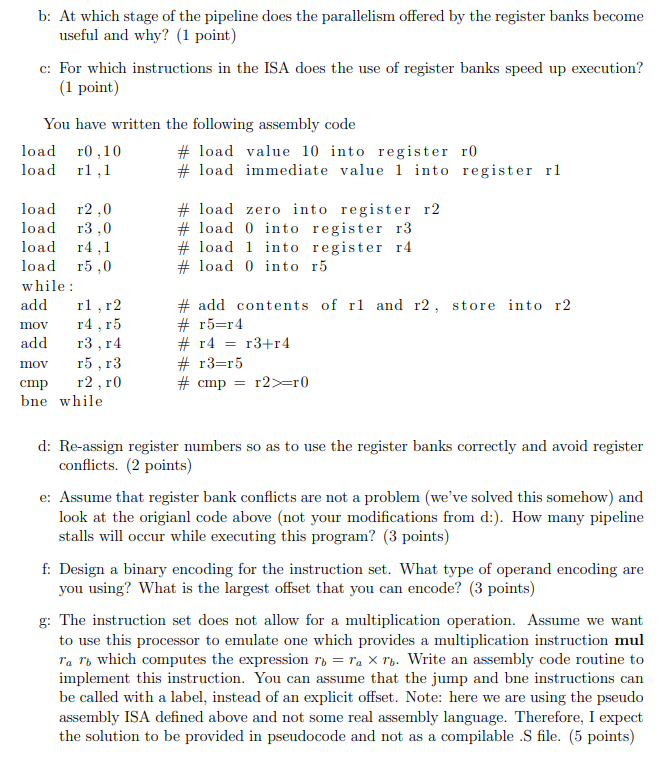 b: At which stage of the pipeline does the parallelism offered by the register banks become useful and why? (1 point)

c: For which instructions in the ISA does the use of register banks speed up execution? (1 point)

You have written the following assembly code

load r0,10 # load value 10 into register r0
load r1,1 # load immediate value 1 into register r1

load r2,0 # load zero into register r2
load r3,0 # load 0 into register r3
load r4,1 # load 1 into register r4
load r5,0 # load 0 into r5
while:
add r1,r2 # add contents of r1 and r2, store into r2
mov r4,r5 # r5=r4
add r3,r4 # r4 = r3+r4
mov r5,r3 # r3=r5
cmp r2,r0 # cmp = r2>=r0
bne while

d: Re-assign register numbers so as to use the register banks correctly and avoid register conflicts. (2 points)

e: Assume that register bank conflicts are not a problem (we've solved this somehow) and look at the origianl code above (not your modifications from d:). How many pipeline stalls will occur while executing this program? (3 points)

f: Design a binary encoding for the instruction set. What type of operand encoding are you using? What is the largest offset that you can encode? (3 points)

g: The instruction set does not allow for a multiplication operation. Assume we want to use this processor to emulate one which provides a multiplication instruction **mul** $r_a$ $r_b$ which computes the expression $r_b = r_a \times r_b$. Write an assembly code routine to implement this instruction. You can assume that the jump and bne instructions can be called with a label, instead of an explicit offset. Note: here we are using the pseudo assembly ISA defined above and not some real assembly language. Therefore, I expect the solution to be provided in pseudocode and not as a compilable .S file. (5 points)